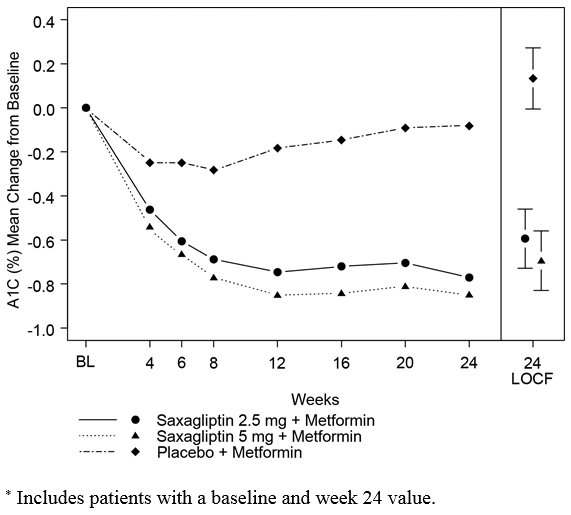 A1C (%) Mean Change from Baseline

0.4
0.2
0.0
-0.2
-0.4
-0.6
-0.8
-1.0

BL 4 6 8 12 16 20 24

24
LOCF

Weeks

Saxagliptin 2.5 mg + Metformin
Saxagliptin 5 mg + Metformin
Placebo + Metformin

* Includes patients with a baseline and week 24 value.